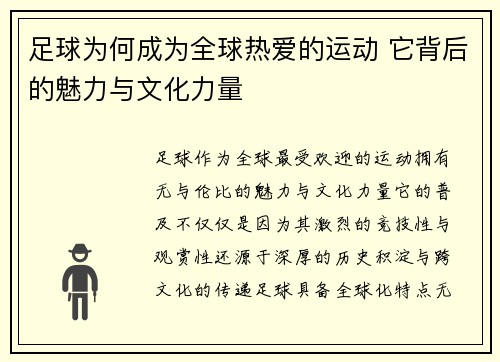 足球为何成为全球热爱的运动 它背后的魅力与文化力量

足球作为全球最受欢迎的运动拥有无与伦比的魅力与文化力量它的普及不仅仅是因为其激烈的竞技性与观赏性还源于深厚的历史积淀与跨文化的传递足球具备全球化特点无